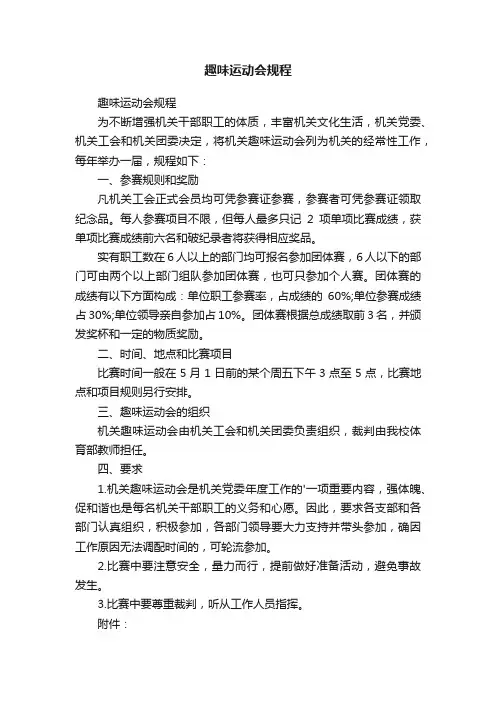 趣味运动会规程

趣味运动会规程

为不断增强机关干部职工的体质，丰富机关文化生活，机关党委、机关工会和机关团委决定，将机关趣味运动会列为机关的经常性工作，每年举办一届，规程如下：

一、参赛规则和奖励

凡机关工会正式会员均可凭参赛证参赛，参赛者可凭参赛证领取纪念品。每人参赛项目不限，但每人最多只记 2 项单项比赛成绩，获单项比赛成绩前六名和破纪录者将获得相应奖品。

实有职工数在 6 人以上的部门均可报名参加团体赛，6 人以下的部门可由两个以上部门组队参加团体赛，也可只参加个人赛。团体赛的成绩有以下方面构成：单位职工参赛率，占成绩的 60%;单位参赛成绩占 30%;单位领导亲自参加占 10%。团体赛根据总成绩取前 3 名，并颁发奖杯和一定的物质奖励。

二、时间、地点和比赛项目

比赛时间一般在 5 月 1 日前的某个周五下午 3 点至 5 点，比赛地点和项目规则另行安排。

三、趣味运动会的组织

机关趣味运动会由机关工会和机关团委负责组织，裁判由我校体育部教师担任。

四、要求

1.机关趣味运动会是机关党委年度工作的'一项重要内容，强体魄、促和谐也是每名机关干部职工的义务和心愿。因此，要求各支部和各部门认真组织，积极参加，各部门领导要大力支持并带头参加，确因工作原因无法调配时间的，可轮流参加。

2.比赛中要注意安全，量力而行，提前做好准备活动，避免事故发生。

3.比赛中要尊重裁判，听从工作人员指挥。

附件：